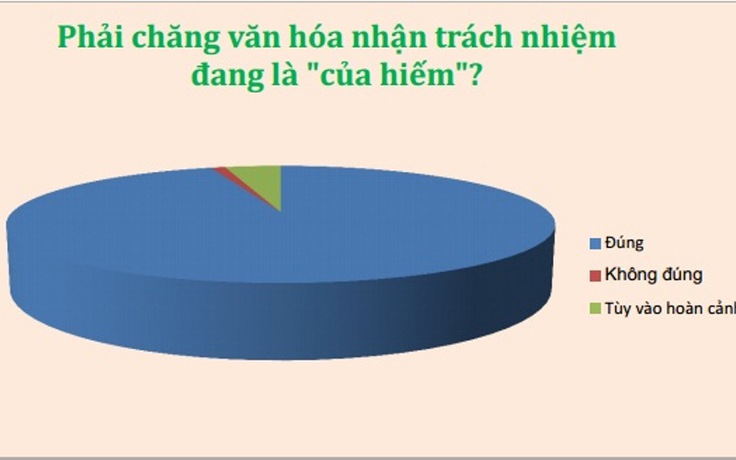 Phải chăng văn hóa nhận trách nhiệm đang là "của hiếm"?

Đúng

Không đúng

Tùy vào hoàn cảnh